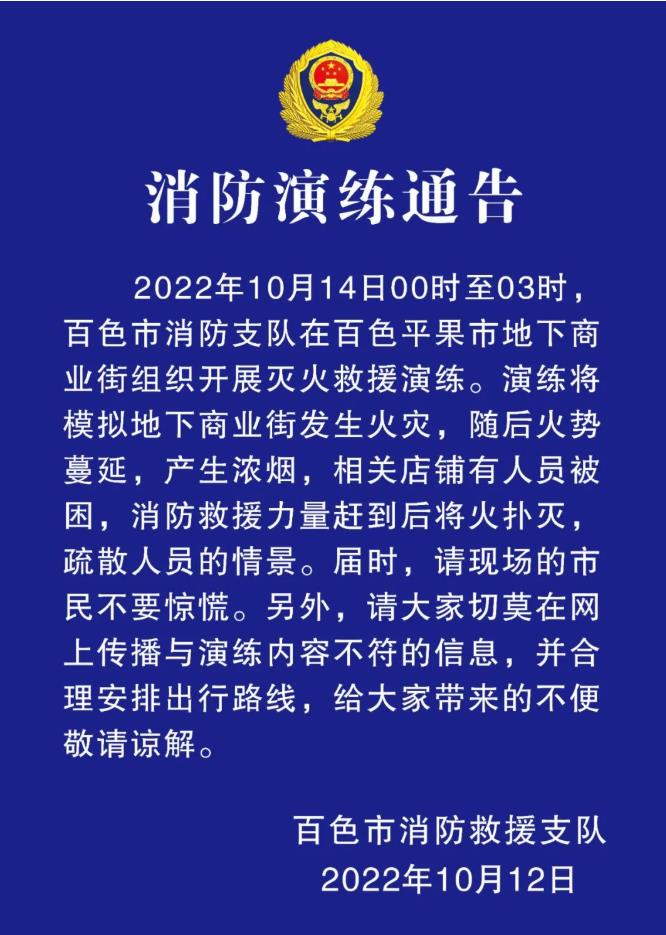 消防演练通告

2022年10月14日00时至03时，百色市消防支队在百色平果市地下商业街组织开展灭火救援演练。演练将模拟地下商业街发生火灾，随后火势蔓延，产生浓烟，相关店铺有人员被困，消防救援力量赶到后将火扑灭，疏散人员的情景。届时，请现场的市民不要惊慌。另外，请大家切莫在网上传播与演练内容不符的信息，并合理安排出行路线，给大家带来的不便敬请谅解。

百色市消防救援支队
2022年10月12日